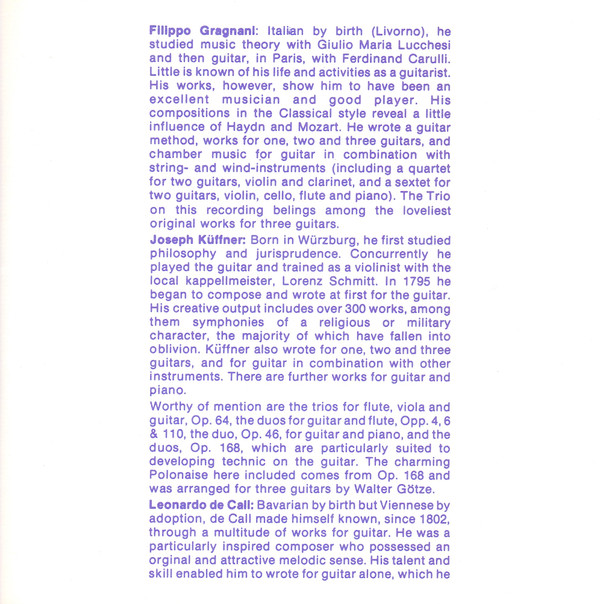 Filippo Gragnani: Italian by birth (Livorno), he studied music theory with Giulio Maria Lucchesi and then guitar, in Paris, with Ferdinand Carulli. Little is known of his life and activities as a guitarist. His works, however, show him to have been an excellent musician and good player. His compositions in the Classical style reveal a little influence of Haydn and Mozart. He wrote a guitar method, works for one, two and three guitars, and chamber music for guitar in combination with string- and wind-instruments (including a quartet for two guitars, violin and clarinet, and a sextet for two guitars, violin, cello, flute and piano). The Trio on this recording belings among the loveliest original works for three guitars.
Joseph Küffner: Born in Würzburg, he first studied philosophy and jurisprudence. Concurrently he played the guitar and trained as a violinist with the local kappellmeister, Lorenz Schmitt. In 1795 he began to compose and wrote at first for the guitar. His creative output includes over 300 works, among them symphonies of a religious or military character, the majority of which have fallen into oblivion. Küffner also wrote for one, two and three guitars, and for guitar in combination with other instruments. There are further works for guitar and piano.

Worthy of mention are the trios for flute, viola and guitar, Op. 64, the duos for guitar and flute, Opp. 4, 6 & 110, the duo, Op. 46, for guitar and piano, and the duos, Op. 168, which are particularly suited to developing technic on the guitar. The charming Polonaise here included comes from Op. 168 and was arranged for three guitars by Walter Götze.
Leonardo de Call: Bavarian by birth but Viennese by adoption, de Call made himself known, since 1802, through a multitude of works for guitar. He was a particularly inspired composer who possessed an orginal and attractive melodic sense. His talent and skill enabled him to wrote for guitar alone, which he